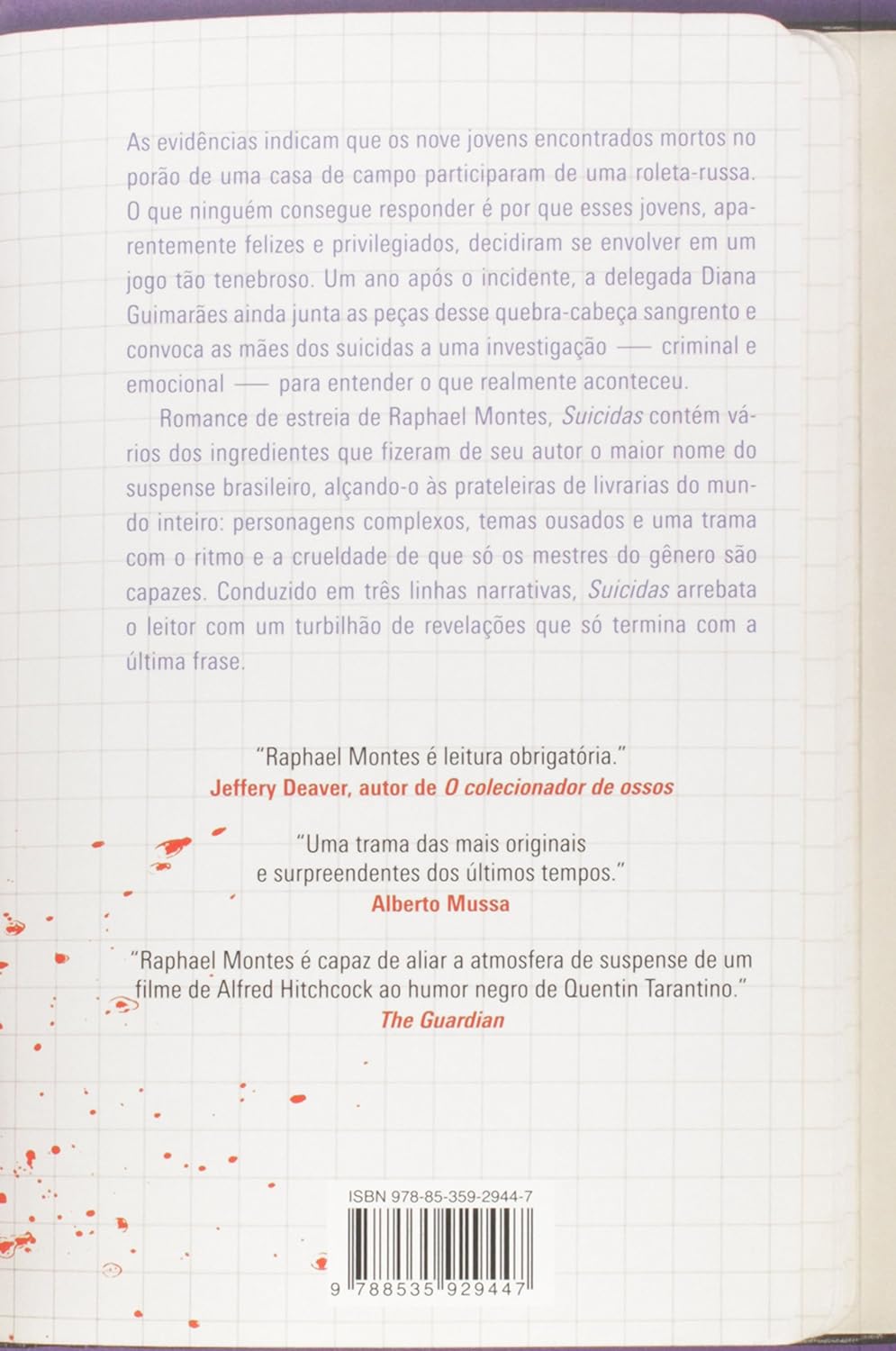 As evidências indicam que os nove jovens encontrados mortos no porão de uma casa de campo participaram de uma roleta-russa. O que ninguém consegue responder é por que esses jovens, aparentemente felizes e privilegiados, decidiram se envolver em um jogo tão tenebroso. Um ano após o incidente, a delegada Diana Guimarães ainda junta as peças desse quebra-cabeça sangrento e convoca as mães dos suicidas a uma investigação — criminal e emocional — para entender o que realmente aconteceu.

Romance de estreia de Raphael Montes, Suicidas contém vários dos ingredientes que fizeram de seu autor o maior nome do suspense brasileiro, alçando-o às prateleiras de livrarias do mundo inteiro: personagens complexos, temas ousados e uma trama com o ritmo e a crueldade de que só os mestres do gênero são capazes. Conduzido em três linhas narrativas, Suicidas arrebata o leitor com um turbilhão de revelações que só termina com a última frase.

"Raphael Montes é leitura obrigatória."
Jeffery Deaver, autor de O colecionador de ossos

"Uma trama das mais originais
e surpreendentes dos últimos tempos."
Alberto Mussa

"Raphael Montes é capaz de aliar a atmosfera de suspense de um filme de Alfred Hitchcock ao humor negro de Quentin Tarantino."
The Guardian

ISBN 978-85-359-2944-7

9 788535 929447